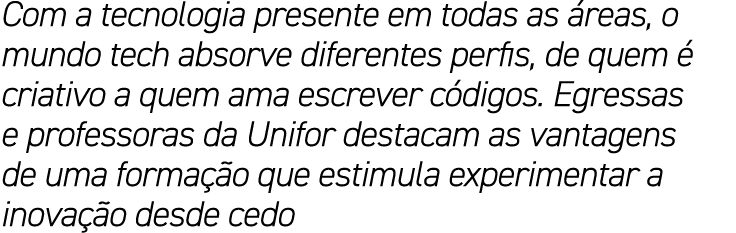 Com a tecnologia presente em todas as áreas, o mundo tech absorve diferentes perfis, de quem é criativo a quem ama escrever códigos. Egressas e professoras da Unifor destacam as vantagens de uma formação que estimula experimentar a inovação desde cedo